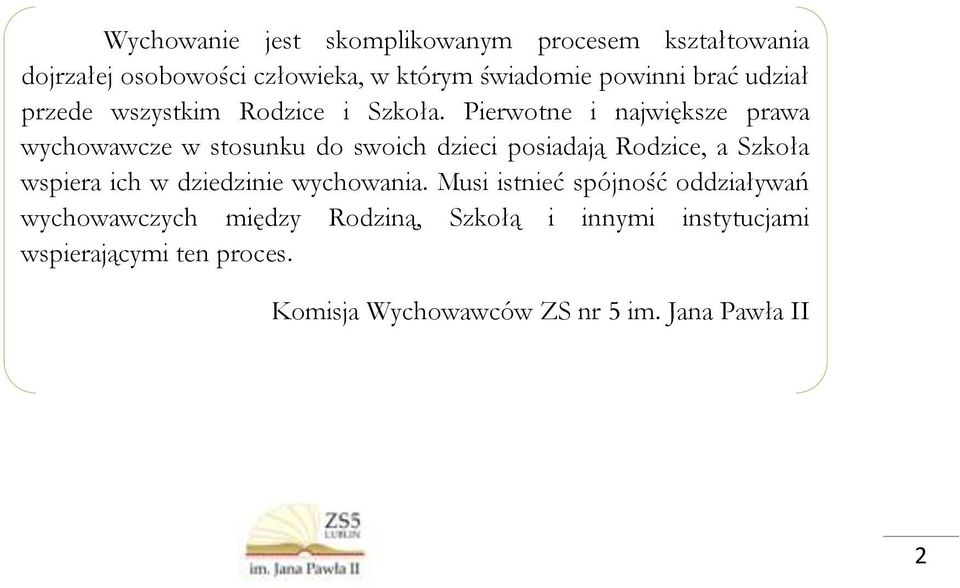 Wychowanie jest skomplikowanym procesem kształtowania dojrzałej osobowości człowieka, w którym świadomie powinni brać udział przede wszystkim Rodzice i Szkoła. Pierwotne i największe prawa wychowawcze w stosunku do swoich dzieci posiadają Rodzice, a Szkoła wspiera ich w dziedzinie wychowania. Musi istnieć spójność oddziaływań wychowawczych między Rodziną, Szkołą i innymi instytucjami wspierającymi ten proces.

Komisja Wychowawców ZS nr 5 im. Jana Pawła II

ZS5
LUBLIN
im. Jana Pawła II

2